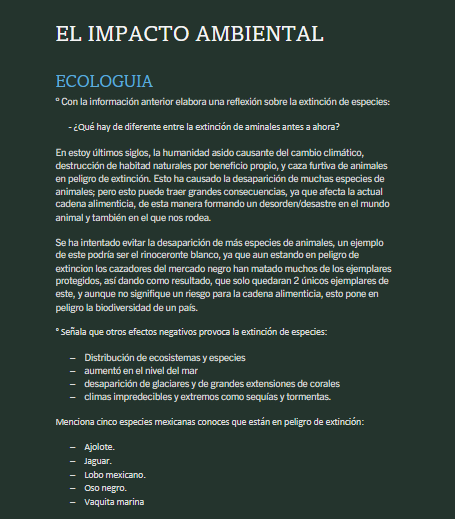 EL IMPACTO AMBIENTAL

ECOLOGUIA

° Con la información anterior elabora una reflexión sobre la extinción de especies:

- ¿Qué hay de diferente entre la extinción de aminales antes a ahora?

En estoy últimos siglos, la humanidad asido causante del cambio climático, destrucción de habitad naturales por beneficio propio, y caza furtiva de animales en peligro de extinción. Esto ha causado la desaparición de muchas especies de animales; pero esto puede traer grandes consecuencias, ya que afecta la actual cadena alimenticia, de esta manera formando un desorden/desastre en el mundo animal y también en el que nos rodea.

Se ha intentado evitar la desaparición de más especies de animales, un ejemplo de este podría ser el rinoceronte blanco, ya que aun estando en peligro de extincion los cazadores del mercado negro han matado muchos de los ejemplares protegidos, así dando como resultado, que solo quedaran 2 únicos ejemplares de este, y aunque no signifique un riesgo para la cadena alimenticia, esto pone en peligro la biodiversidad de un país.

° Señala que otros efectos negativos provoca la extinción de especies:

– Distribución de ecosistemas y especies
– aumentó en el nivel del mar
– desaparición de glaciares y de grandes extensiones de corales
– climas impredecibles y extremos como sequías y tormentas.

Menciona cinco especies mexicanas conoces que están en peligro de extinción:

– Ajolote.
– Jaguar.
– Lobo mexicano.
– Oso negro.
– Vaquita marina